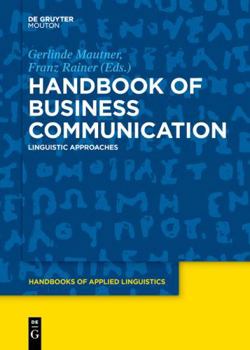 DE GRUYTER
MOUTON

Gerlinde Mautner,
Franz Rainer (Eds.)

HANDBOOK OF BUSINESS COMMUNICATION

LINGUISTIC APPROACHES

HANDBOOKS OF APPLIED LINGUISTICS

DE
G